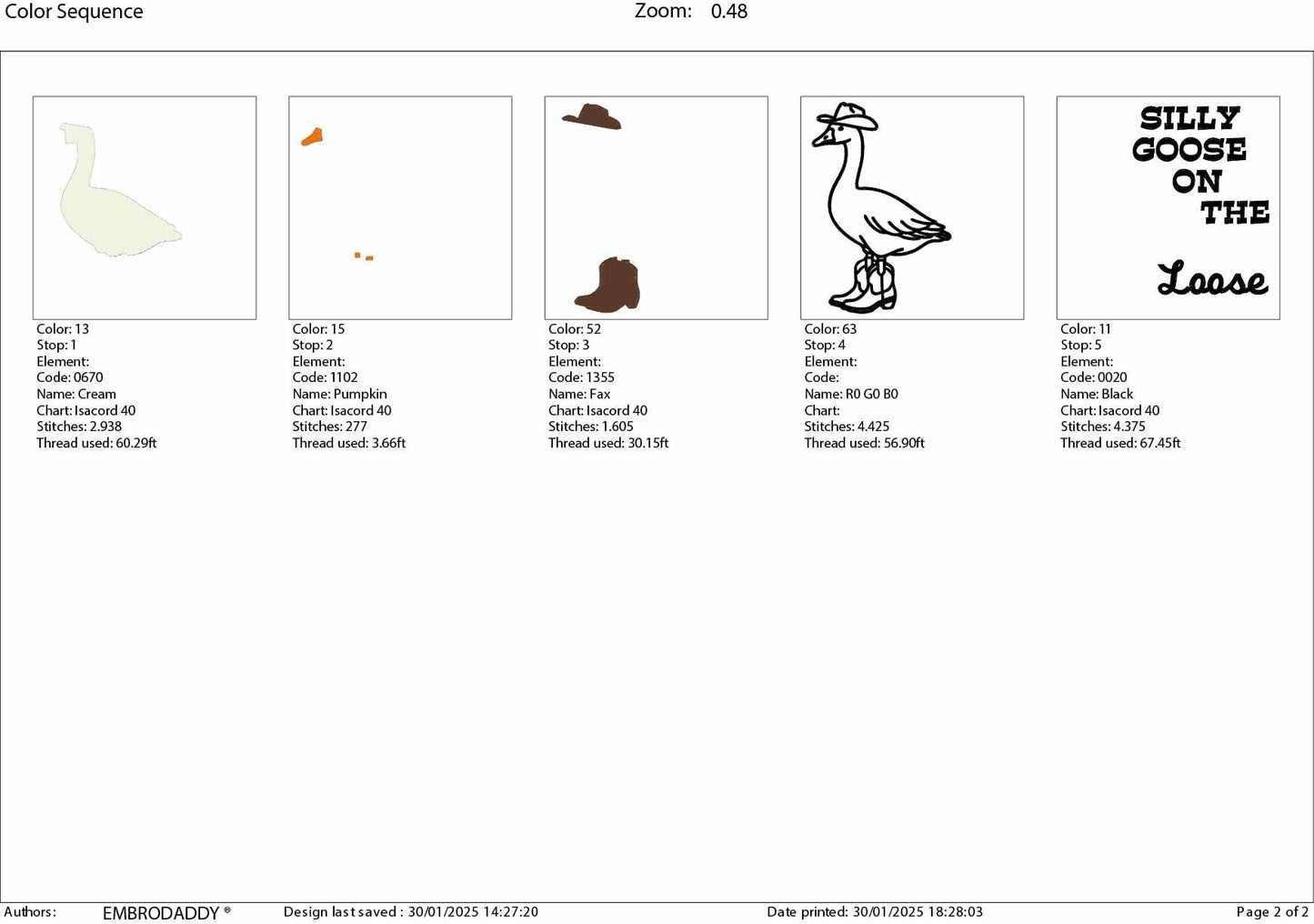 Color Sequence

Zoom: 0.48

Color: 13
Stop: 1
Element:
Code: 0670
Name: Cream
Chart: Isacord 40
Stitches: 2.938
Thread used: 60.29ft

Color: 15
Stop: 2
Element:
Code: 1102
Name: Pumpkin
Chart: Isacord 40
Stitches: 277
Thread used: 3.66ft

Color: 52
Stop: 3
Element:
Code: 1355
Name: Fax
Chart: Isacord 40
Stitches: 1.605
Thread used: 30.15ft

Color: 63
Stop: 4
Element:
Code:
Name: R0 G0 B0
Chart:
Stitches: 4.425
Thread used: 56.90ft

SILLY GOOSE ON THE Loose

Color: 11
Stop: 5
Element:
Code: 0020
Name: Black
Chart: Isacord 40
Stitches: 4.375
Thread used: 67.45ft

Authors: EMBRODADDY ® Design last saved : 30/01/2025 14:27:20 Date printed: 30/01/2025 18:28:03 Page 2 of 2